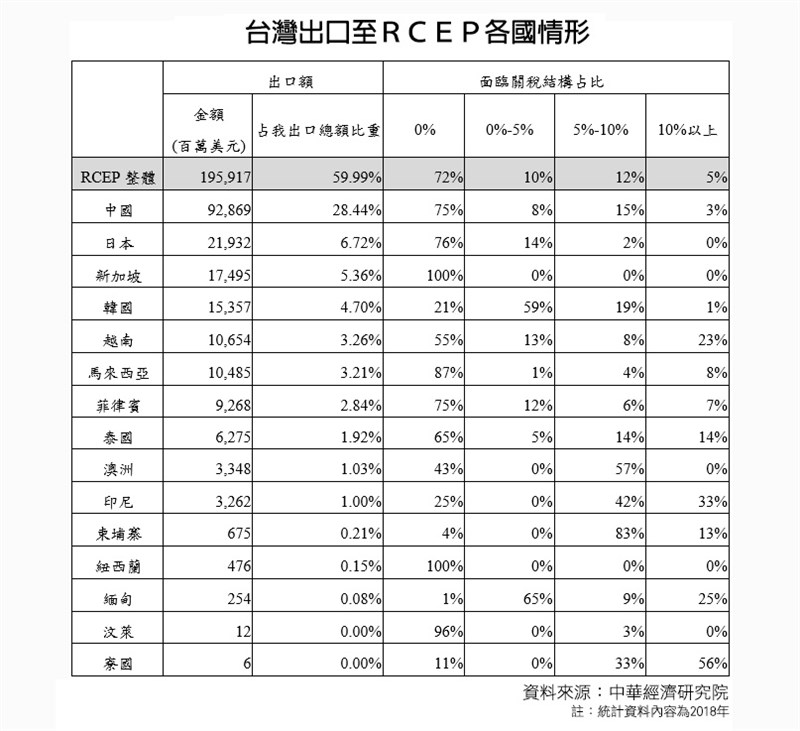 台灣出口至RCEP各國情形

| | 出口額 | | 面臨關稅結構占比 | | | |
|---|---|---|---|---|---|---|
| | 金額（百萬美元） | 占我出口總額比重 | 0% | 0%-5% | 5%-10% | 10%以上 |
| RCEP 整體 | 195,917 | 59.99% | 72% | 10% | 12% | 5% |
| 中國 | 92,869 | 28.44% | 75% | 8% | 15% | 3% |
| 日本 | 21,932 | 6.72% | 76% | 14% | 2% | 0% |
| 新加坡 | 17,495 | 5.36% | 100% | 0% | 0% | 0% |
| 韓國 | 15,357 | 4.70% | 21% | 59% | 19% | 1% |
| 越南 | 10,654 | 3.26% | 55% | 13% | 8% | 23% |
| 馬來西亞 | 10,485 | 3.21% | 87% | 1% | 4% | 8% |
| 菲律賓 | 9,268 | 2.84% | 75% | 12% | 6% | 7% |
| 泰國 | 6,275 | 1.92% | 65% | 5% | 14% | 14% |
| 澳洲 | 3,348 | 1.03% | 43% | 0% | 57% | 0% |
| 印尼 | 3,262 | 1.00% | 25% | 0% | 42% | 33% |
| 柬埔寨 | 675 | 0.21% | 4% | 0% | 83% | 13% |
| 紐西蘭 | 476 | 0.15% | 100% | 0% | 0% | 0% |
| 緬甸 | 254 | 0.08% | 1% | 65% | 9% | 25% |
| 汶萊 | 12 | 0.00% | 96% | 0% | 3% | 0% |
| 寮國 | 6 | 0.00% | 11% | 0% | 33% | 56% |

資料來源：中華經濟研究院
註：統計資料內容為2018年